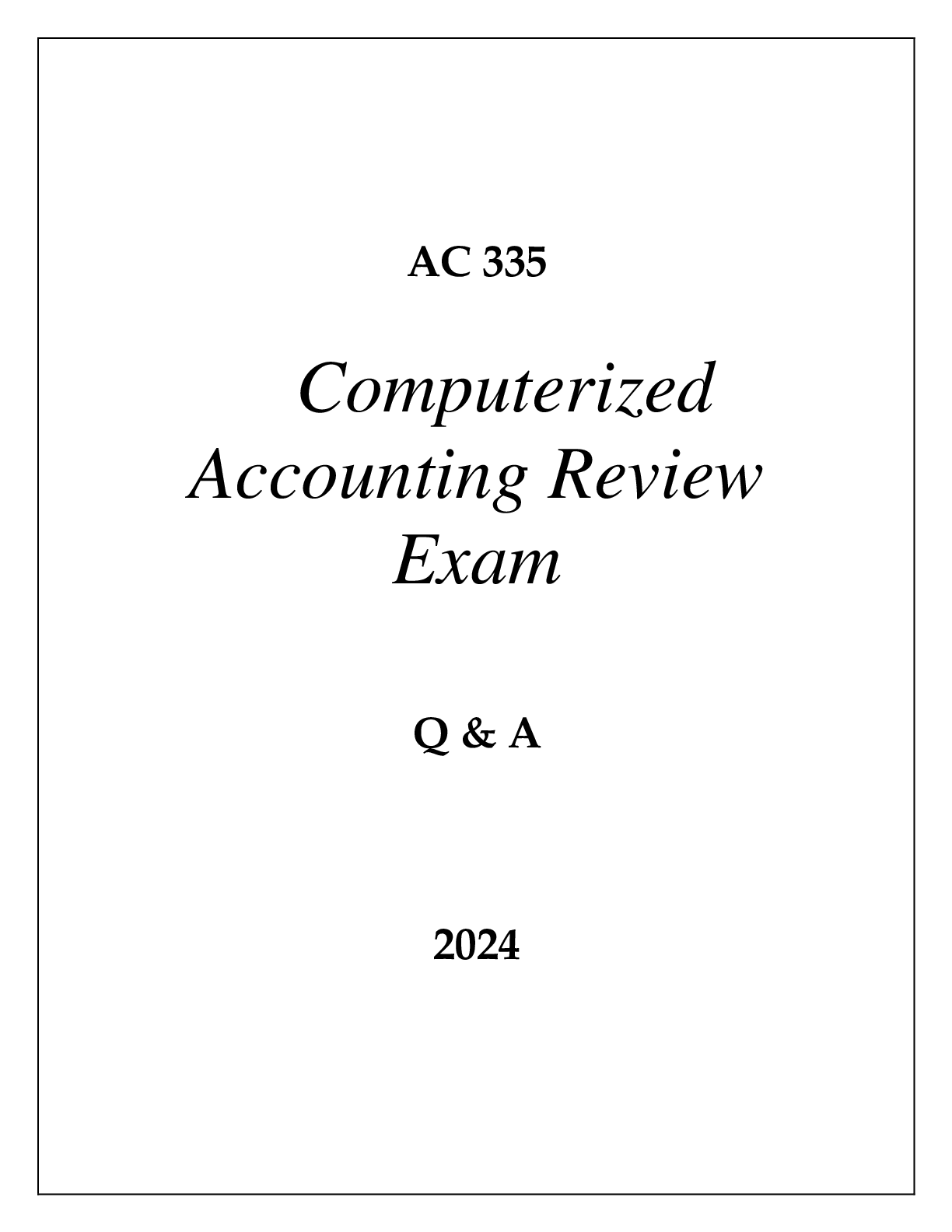 AC 335

Computerized Accounting Review Exam

Q & A

2024